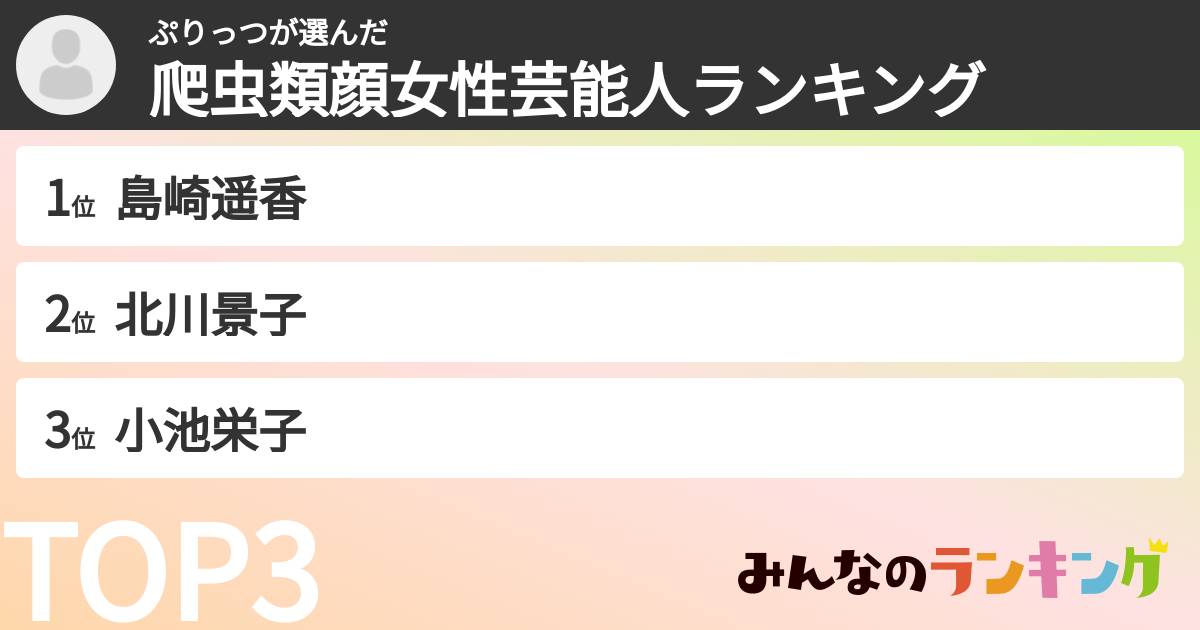 ぷりっつが選んだ
爬虫類顔女性芸能人ランキング

1位 島崎遥香

2位 北川景子

3位 小池栄子

TOP3

みんなのランキング